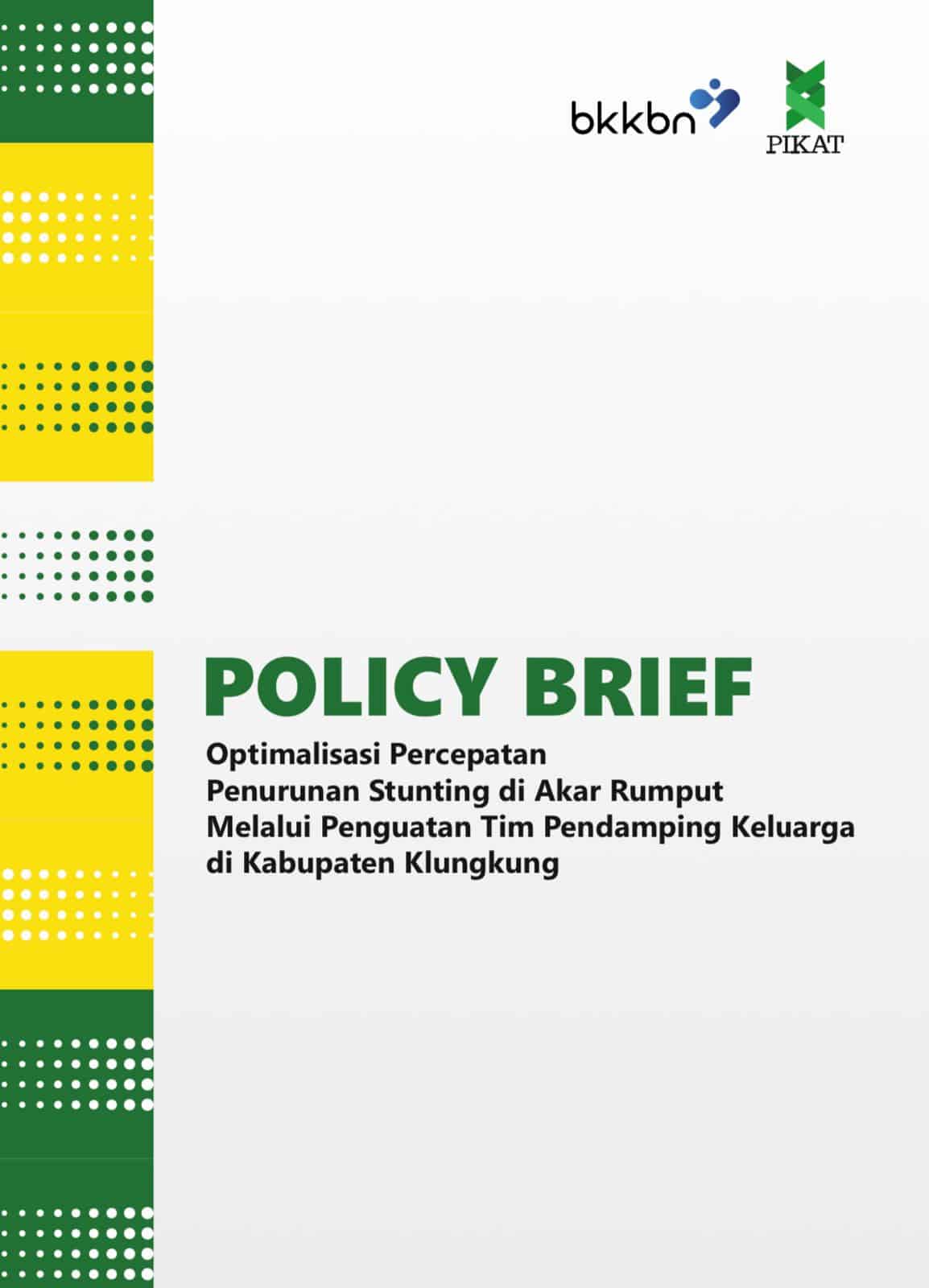 bkkbn

PIKAT

POLICY BRIEF

Optimalisasi Percepatan Penurunan Stunting di Akar Rumput Melalui Penguatan Tim Pendamping Keluarga di Kabupaten Klungkung